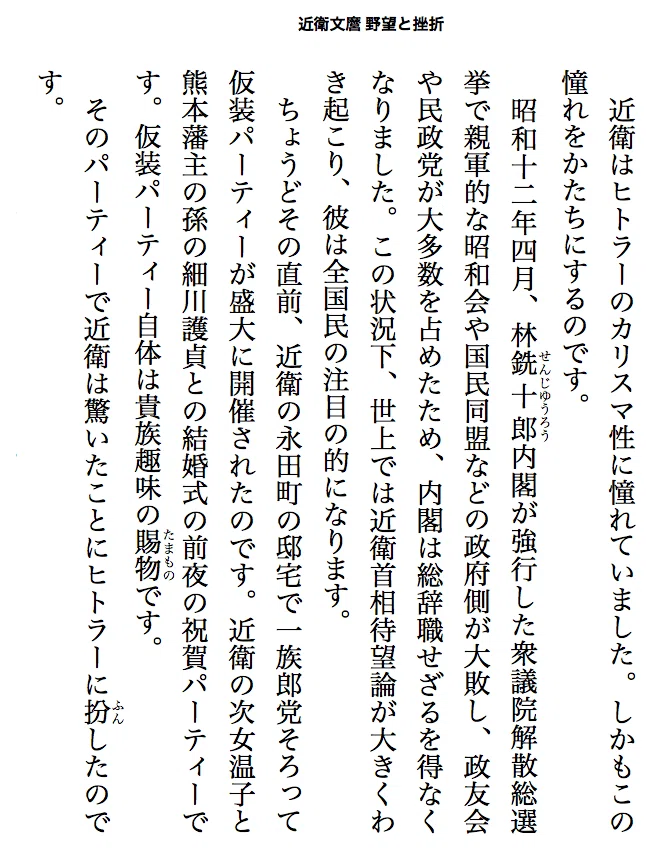 近衛文麿 野望と挫折

近衛はヒトラーのカリスマ性に憧れていました。しかもこの憧れをかたちにするのです。

昭和十二年四月、林銑十郎内閣が強行した衆議院解散総選挙で親軍的な昭和会や国民同盟などの政府側が大敗し、政友会や民政党が大多数を占めたため、内閣は総辞職せざるを得なくなりました。この状況下、世上では近衛首相待望論が大きくわき起こり、彼は全国民の注目の的になります。

ちょうどその直前、近衛の永田町の邸宅で一族郎党そろって仮装パーティーが盛大に開催されたのです。近衛の次女温子と熊本藩主の孫の細川護貞との結婚式の前夜の祝賀パーティーです。仮装パーティー自体は貴族趣味の賜物です。

そのパーティーで近衛は驚いたことにヒトラーに扮したのです。